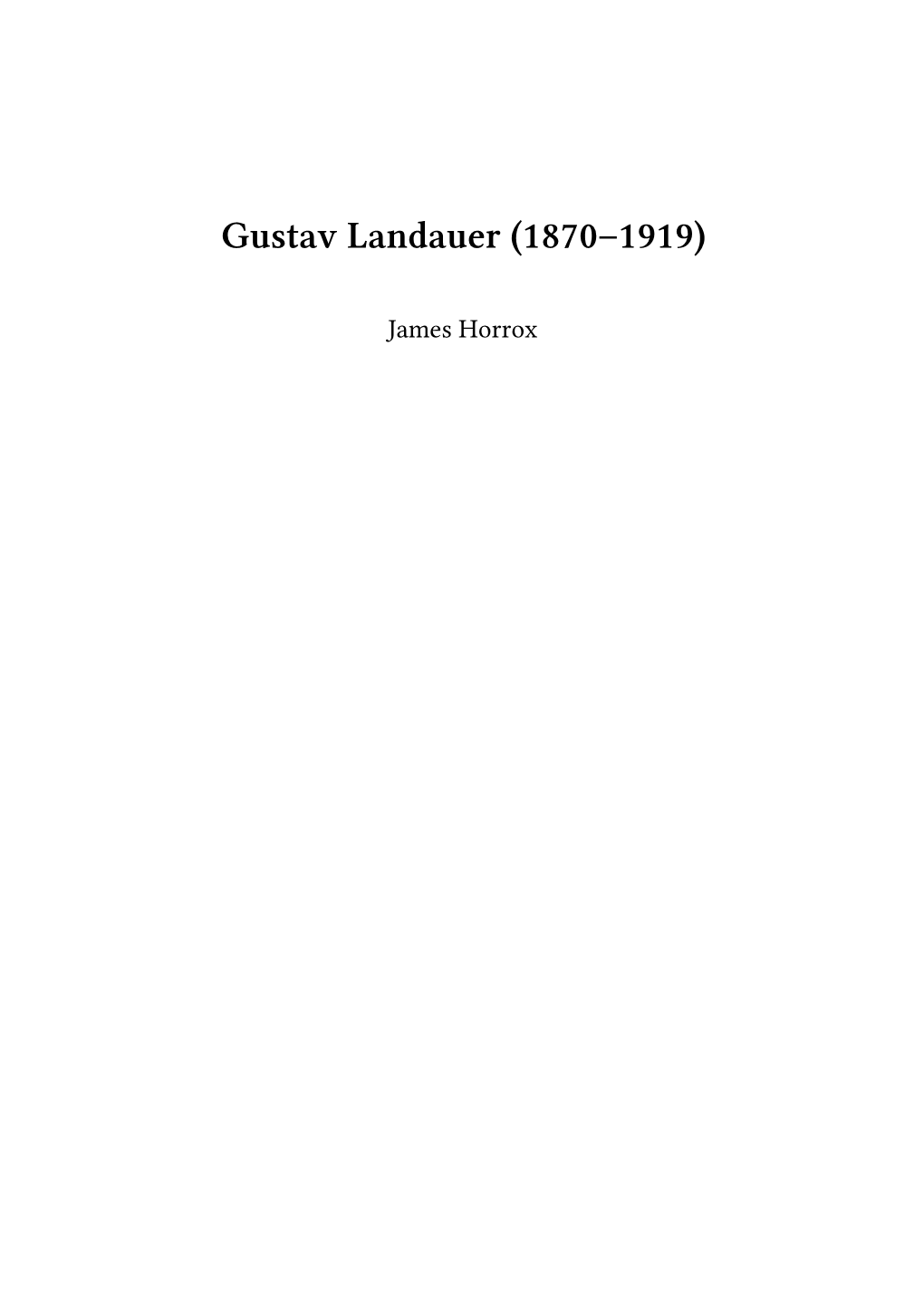 Gustav Landauer (1870–1919)

James Horrox